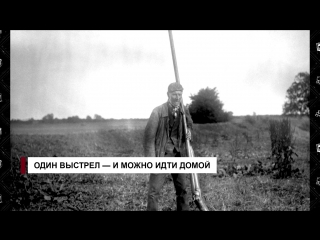 ОДИН ВЫСТРЕЛ — И МОЖНО ИДТИ ДОМОЙ